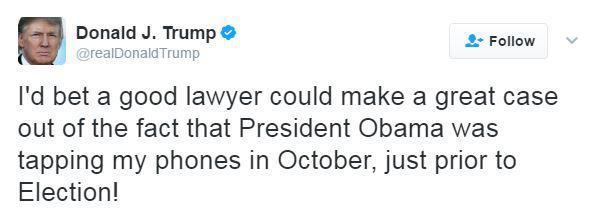 Donald J. Trump
@realDonaldTrump

Follow

I'd bet a good lawyer could make a great case out of the fact that President Obama was tapping my phones in October, just prior to Election!